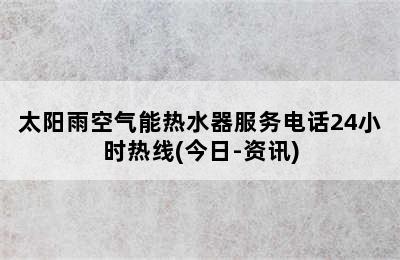 太阳雨空气能热水器服务电话24小时热线(今日-资讯)